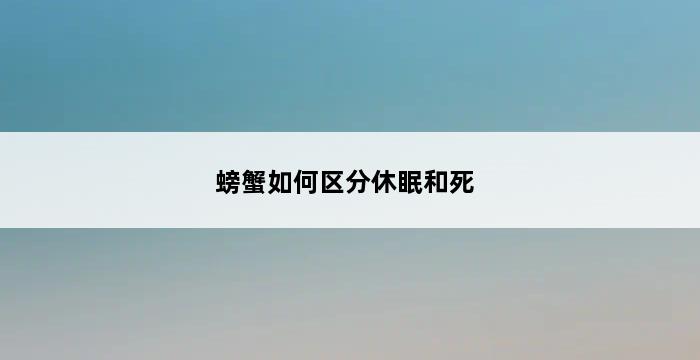 螃蟹如何区分休眠和死